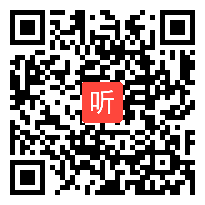 听